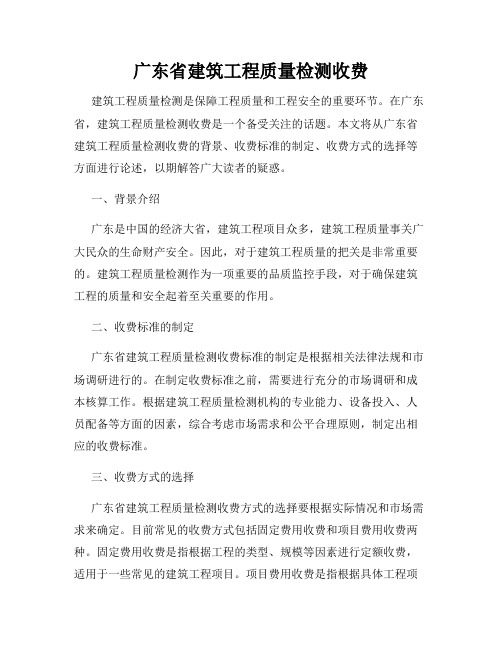 广东省建筑工程质量检测收费

建筑工程质量检测是保障工程质量和工程安全的重要环节。在广东省，建筑工程质量检测收费是一个备受关注的话题。本文将从广东省建筑工程质量检测收费的背景、收费标准的制定、收费方式的选择等方面进行论述，以期解答广大读者的疑惑。

一、背景介绍

广东是中国的经济大省，建筑工程项目众多，建筑工程质量事关广大民众的生命财产安全。因此，对于建筑工程质量的把关是非常重要的。建筑工程质量检测作为一项重要的品质监控手段，对于确保建筑工程的质量和安全起着至关重要的作用。

二、收费标准的制定

广东省建筑工程质量检测收费标准的制定是根据相关法律法规和市场调研进行的。在制定收费标准之前，需要进行充分的市场调研和成本核算工作。根据建筑工程质量检测机构的专业能力、设备投入、人员配备等方面的因素，综合考虑市场需求和公平合理原则，制定出相应的收费标准。

三、收费方式的选择

广东省建筑工程质量检测收费方式的选择要根据实际情况和市场需求来确定。目前常见的收费方式包括固定费用收费和项目费用收费两种。固定费用收费是指根据工程的类型、规模等因素进行定额收费，适用于一些常见的建筑工程项目。项目费用收费是指根据具体工程项